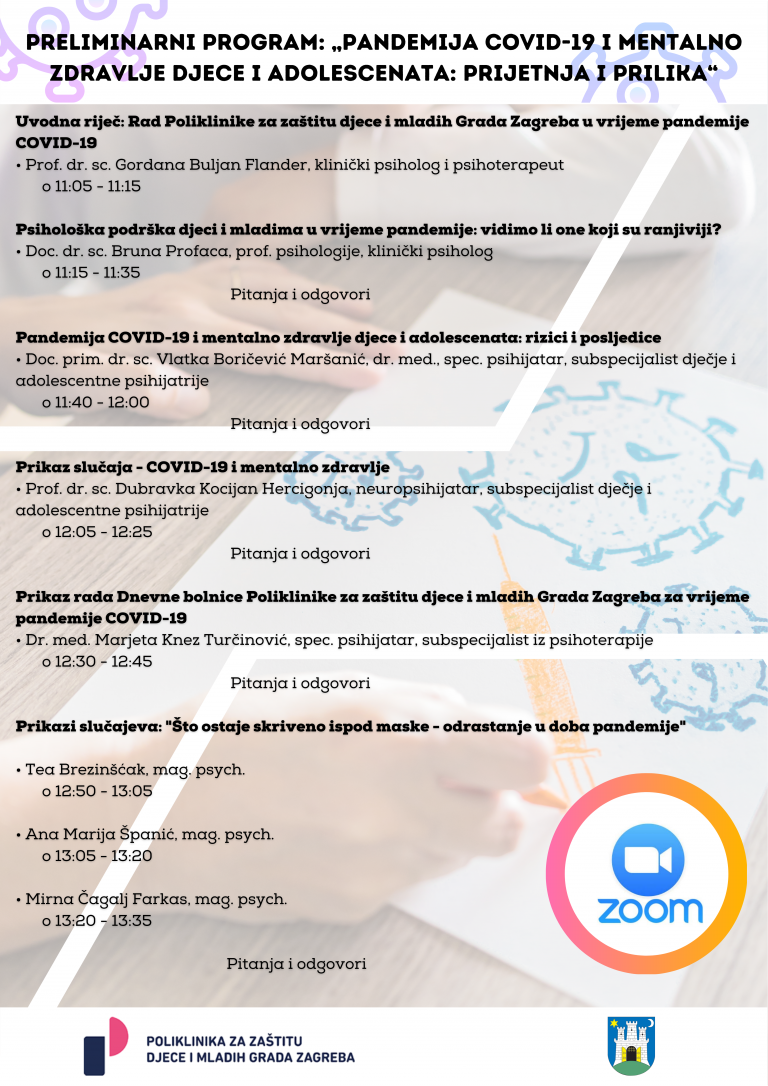 PRELIMINARNI PROGRAM: „PANDEMIJA COVID-19 I MENTALNO ZDRAVLJE DJECE I ADOLESCENATA: PRIJETNJA I PRILIKA“

Uvodna riječ: Rad Poliklinike za zaštitu djece i mladih Grada Zagreba u vrijeme pandemije COVID-19
• Prof. dr. sc. Gordana Buljan Flander, klinički psiholog i psihoterapeut
o 11:05 - 11:15

Psihološka podrška djeci i mladima u vrijeme pandemije: vidimo li one koji su ranjiviji?
• Doc. dr. sc. Bruna Profaca, prof. psihologije, klinički psiholog
o 11:15 - 11:35
Pitanja i odgovori

Pandemija COVID-19 i mentalno zdravlje djece i adolescenata: rizici i posljedice
• Doc. prim. dr. sc. Vlatka Boričević Maršanić, dr. med., spec. psihijatar, subspecijalist dječje i adolescentne psihijatrije
o 11:40 - 12:00
Pitanja i odgovori

Prikaz slučaja - COVID-19 i mentalno zdravlje
• Prof. dr. sc. Dubravka Kocijan Hercigonja, neuropsihijatar, subspecijalist dječje i adolescentne psihijatrije
o 12:05 - 12:25
Pitanja i odgovori

Prikaz rada Dnevne bolnice Poliklinike za zaštitu djece i mladih Grada Zagreba za vrijeme pandemije COVID-19
• Dr. med. Marjeta Knez Turčinović, spec. psihijatar, subspecijalist iz psihoterapije
o 12:30 - 12:45
Pitanja i odgovori

Prikazi slučajeva: "Što ostaje skriveno ispod maske - odrastanje u doba pandemije"

• Tea Brezinšćak, mag. psych.
o 12:50 - 13:05

• Ana Marija Španić, mag. psych.
o 13:05 - 13:20

• Mirna Čagalj Farkas, mag. psych.
o 13:20 - 13:35

Pitanja i odgovori

zoom

POLIKLINIKA ZA ZAŠTITU DJECE I MLADIH GRADA ZAGREBA